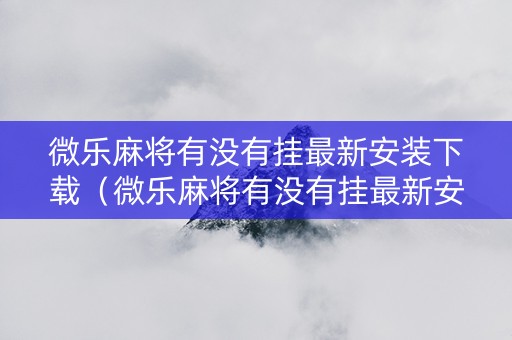 微乐麻将有没有挂最新安装下载（微乐麻将有没有挂最新安